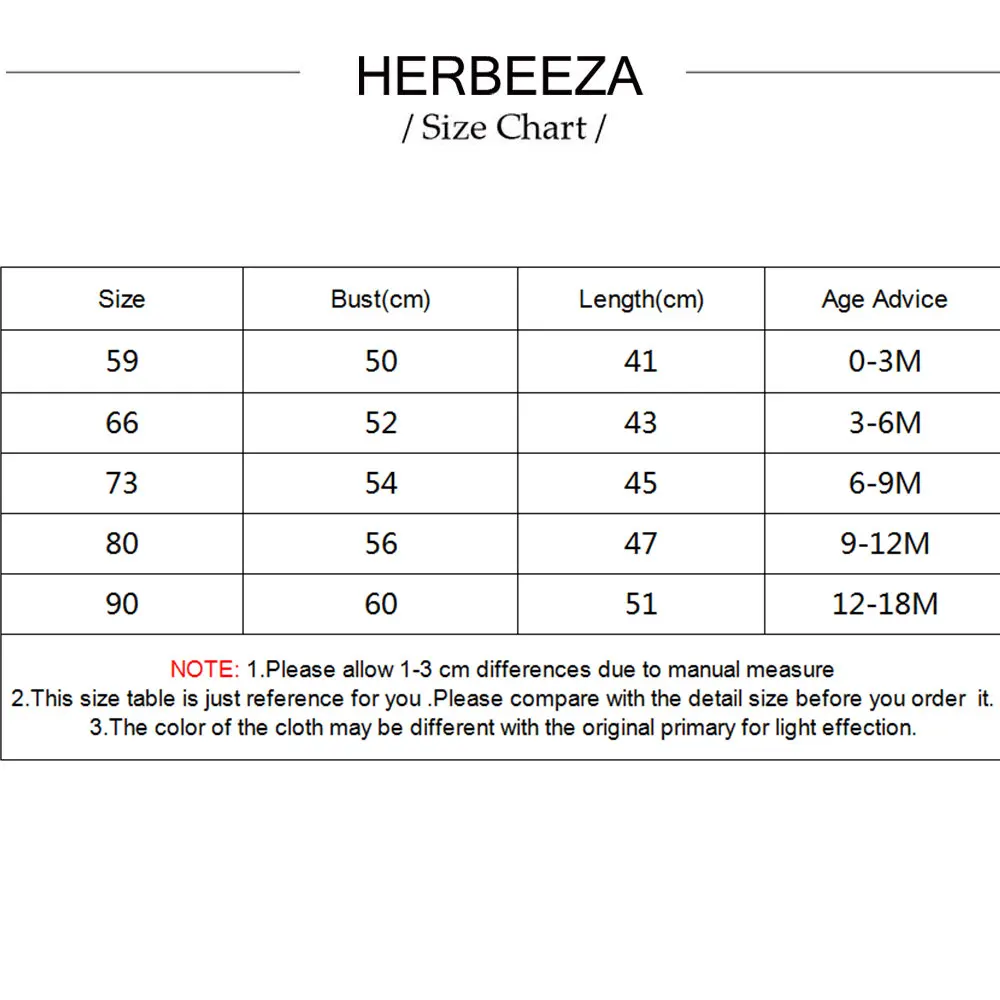 HERBEEZA
/ Size Chart /

| Size | Bust(cm) | Length(cm) | Age Advice |
|---|---|---|---|
| 59 | 50 | 41 | 0-3M |
| 66 | 52 | 43 | 3-6M |
| 73 | 54 | 45 | 6-9M |
| 80 | 56 | 47 | 9-12M |
| 90 | 60 | 51 | 12-18M |

NOTE: 1.Please allow 1-3 cm differences due to manual measure
2.This size table is just reference for you .Please compare with the detail size before you order it.
3.The color of the cloth may be different with the original primary for light effection.